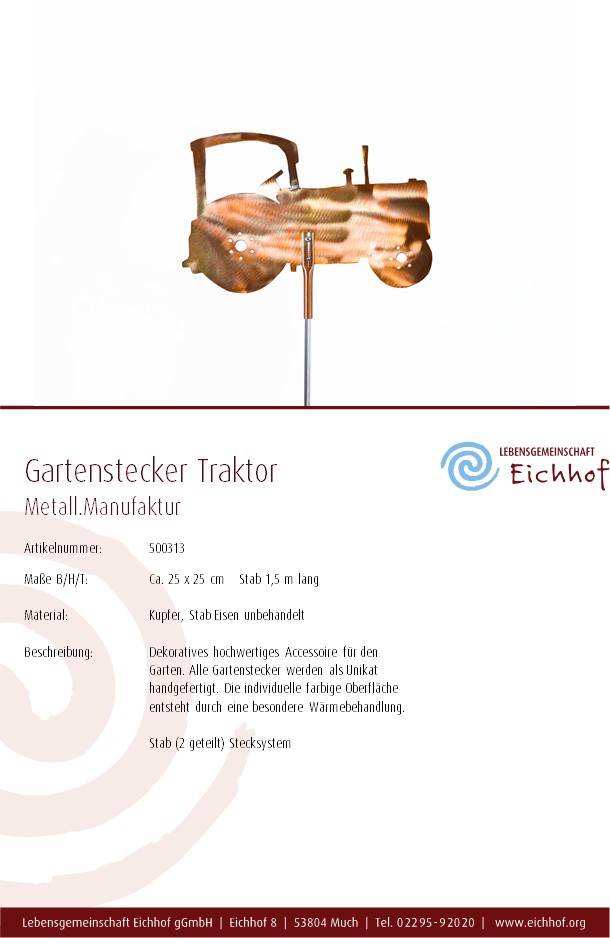 Gartenstecker Traktor
Metall.Manufaktur

LEBENSGEMEINSCHAFT
Eichhof

Artikelnummer: 500313

Maße B/H/T: Ca. 25 x 25 cm Stab 1,5 m lang

Material: Kupfer, Stab Eisen unbehandelt

Beschreibung: Dekoratives hochwertiges Accessoire für den Garten. Alle Gartenstecker werden als Unikat handgefertigt. Die individuelle farbige Oberfläche entsteht durch eine besondere Wärmebehandlung.

Stab (2 geteilt) Stecksystem

Lebensgemeinschaft Eichhof gGmbH | Eichhof 8 | 53804 Much | Tel. 02295-92020 | www.eichhof.org